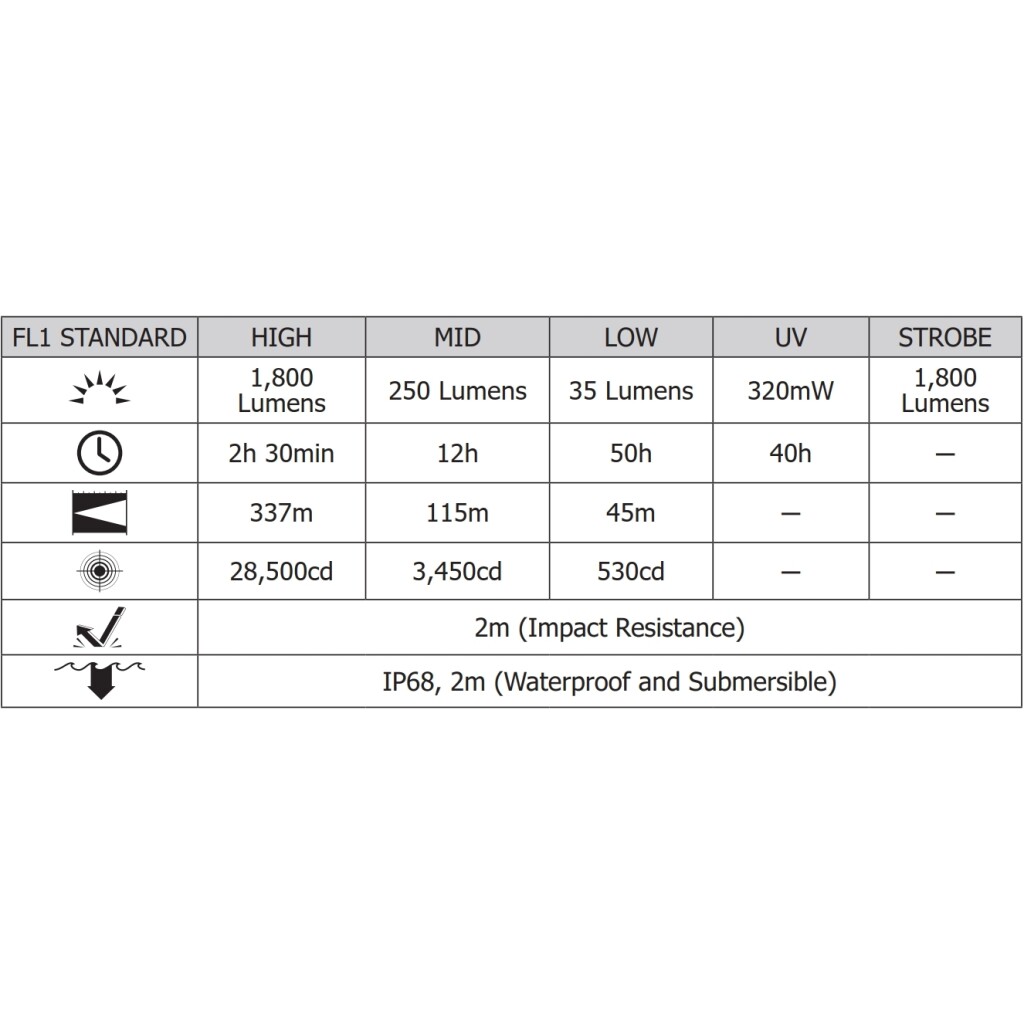 | FL1 STANDARD | HIGH | MID | LOW | UV | STROBE |
|---|---|---|---|---|---|
| | 1,800 Lumens | 250 Lumens | 35 Lumens | 320mW | 1,800 Lumens |
| | 2h 30min | 12h | 50h | 40h | — |
| | 337m | 115m | 45m | — | — |
| | 28,500cd | 3,450cd | 530cd | — | — |
| | 2m (Impact Resistance) | | | | |
| | IP68, 2m (Waterproof and Submersible) | | | | |